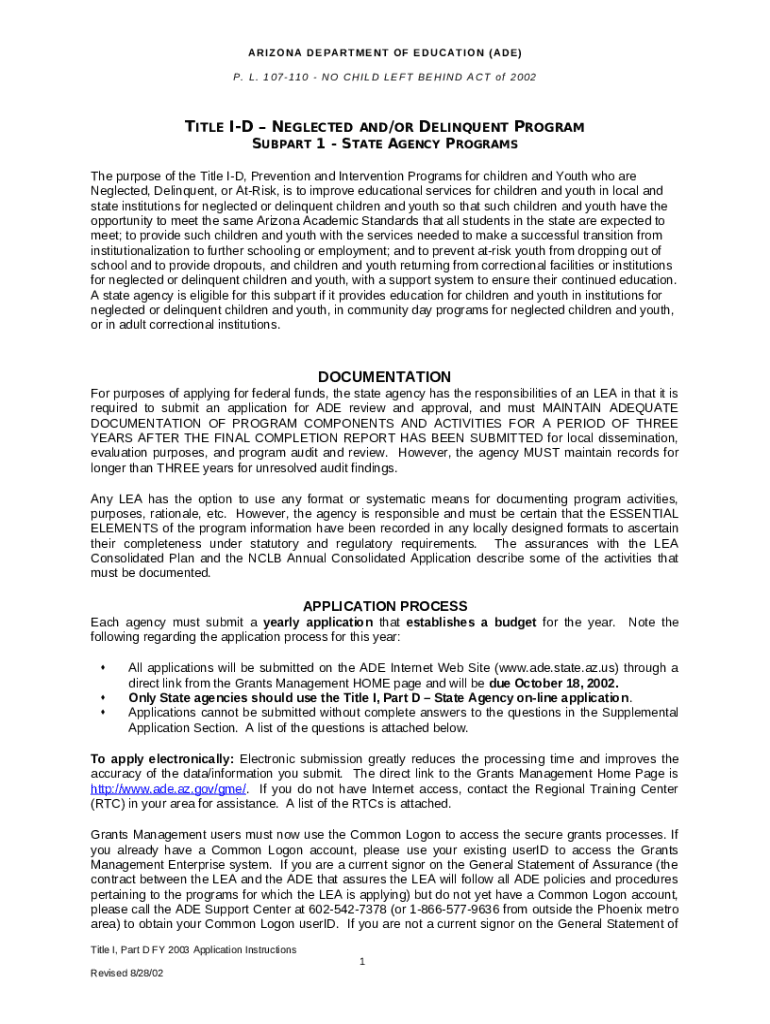 ARIZONA DEPARTMENT OF EDUCATION (ADE)

P. L. 107-110 - NO CHILD LEFT BEHIND ACT of 2002

TITLE I-D – NEGLECTED AND/OR DELINQUENT PROGRAM
SUBPART 1 - STATE AGENCY PROGRAMS

The purpose of the Title I-D, Prevention and Intervention Programs for children and Youth who are Neglected, Delinquent, or At-Risk, is to improve educational services for children and youth in local and state institutions for neglected or delinquent children and youth so that such children and youth have the opportunity to meet the same Arizona Academic Standards that all students in the state are expected to meet; to provide such children and youth with the services needed to make a successful transition from institutionalization to further schooling or employment; and to prevent at-risk youth from dropping out of school and to provide dropouts, and children and youth returning from correctional facilities or institutions for neglected or delinquent children and youth, with a support system to ensure their continued education. A state agency is eligible for this subpart if it provides education for children and youth in institutions for neglected or delinquent children and youth, in community day programs for neglected children and youth, or in adult correctional institutions.

DOCUMENTATION

For purposes of applying for federal funds, the state agency has the responsibilities of an LEA in that it is required to submit an application for ADE review and approval, and must MAINTAIN ADEQUATE DOCUMENTATION OF PROGRAM COMPONENTS AND ACTIVITIES FOR A PERIOD OF THREE YEARS AFTER THE FINAL COMPLETION REPORT HAS BEEN SUBMITTED for local dissemination, evaluation purposes, and program audit and review. However, the agency MUST maintain records for longer than THREE years for unresolved audit findings.

Any LEA has the option to use any format or systematic means for documenting program activities, purposes, rationale, etc. However, the agency is responsible and must be certain that the ESSENTIAL ELEMENTS of the program information have been recorded in any locally designed formats to ascertain their completeness under statutory and regulatory requirements. The assurances with the LEA Consolidated Plan and the NCLB Annual Consolidated Application describe some of the activities that must be documented.

APPLICATION PROCESS

Each agency must submit a yearly application that establishes a budget for the year. Note the following regarding the application process for this year:

• All applications will be submitted on the ADE Internet Web Site (www.ade.state.az.us) through a direct link from the Grants Management HOME page and will be due October 18, 2002.
• Only State agencies should use the Title I, Part D – State Agency on-line application.
• Applications cannot be submitted without complete answers to the questions in the Supplemental Application Section. A list of the questions is attached below.

To apply electronically: Electronic submission greatly reduces the processing time and improves the accuracy of the data/information you submit. The direct link to the Grants Management Home Page is http://www.ade.az.gov/gme/. If you do not have Internet access, contact the Regional Training Center (RTC) in your area for assistance. A list of the RTCs is attached.

Grants Management users must now use the Common Logon to access the secure grants processes. If you already have a Common Logon account, please use your existing userID to access the Grants Management Enterprise system. If you are a current signor on the General Statement of Assurance (the contract between the LEA and the ADE that assures the LEA will follow all ADE policies and procedures pertaining to the programs for which the LEA is applying) but do not yet have a Common Logon account, please call the ADE Support Center at 602-542-7378 (or 1-866-577-9636 from outside the Phoenix metro area) to obtain your Common Logon userID. If you are not a current signor on the General Statement of

Title I, Part D FY 2003 Application Instructions

1

Revised 8/28/02